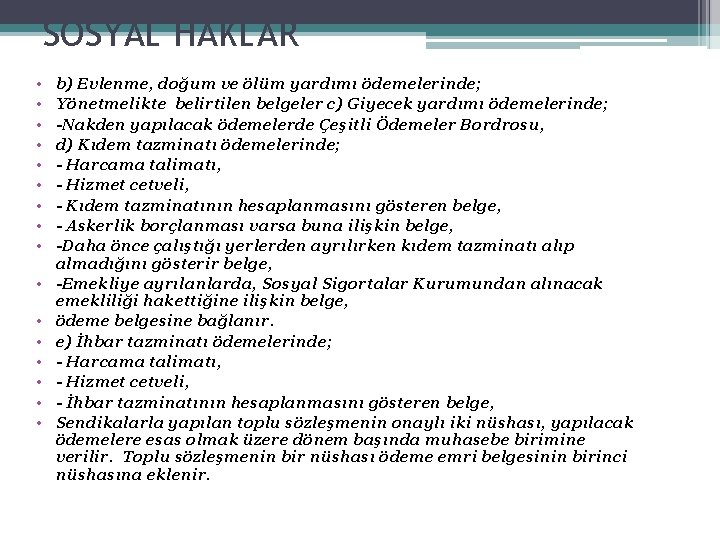 SOSYAL HAKLAR

• b) Evlenme, doğum ve ölüm yardımı ödemelerinde;
• Yönetmelikte belirtilen belgeler c) Giyecek yardımı ödemelerinde;
• -Nakden yapılacak ödemelerde Çeşitli Ödemeler Bordrosu,
• d) Kıdem tazminatı ödemelerinde;
• - Harcama talimatı,
• - Hizmet cetveli,
• - Kıdem tazminatının hesaplanmasını gösteren belge,
• - Askerlik borçlanması varsa buna ilişkin belge,
• -Daha önce çalıştığı yerlerden ayrılırken kıdem tazminatı alıp almadığını gösterir belge,
• -Emekliye ayrılanlarda, Sosyal Sigortalar Kurumundan alınacak emekliliği hakettiğine ilişkin belge,
• ödeme belgesine bağlanır.
• e) İhbar tazminatı ödemelerinde;
• - Harcama talimatı,
• - Hizmet cetveli,
• - İhbar tazminatının hesaplanmasını gösteren belge,
• Sendikalarla yapılan toplu sözleşmenin onaylı iki nüshası, yapılacak ödemelere esas olmak üzere dönem başında muhasebe birimine verilir. Toplu sözleşmenin bir nüshası ödeme emri belgesinin birinci nüshasına eklenir.